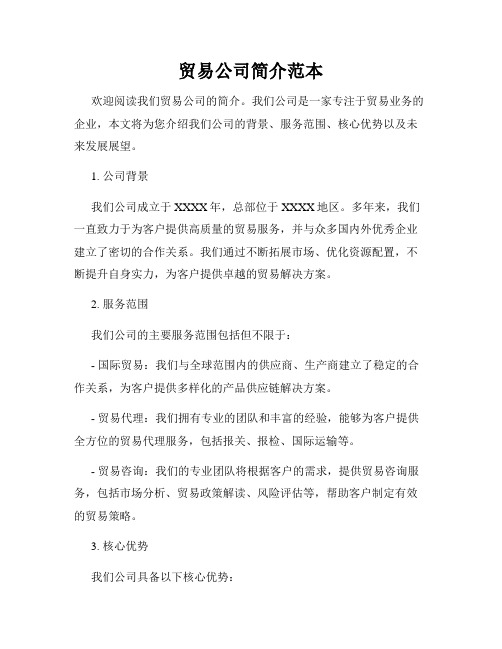 贸易公司简介范本

欢迎阅读我们贸易公司的简介。我们公司是一家专注于贸易业务的企业，本文将为您介绍我们公司的背景、服务范围、核心优势以及未来发展展望。

1. 公司背景

我们公司成立于XXXX年，总部位于XXXX地区。多年来，我们一直致力于为客户提供高质量的贸易服务，并与众多国内外优秀企业建立了密切的合作关系。我们通过不断拓展市场、优化资源配置，不断提升自身实力，为客户提供卓越的贸易解决方案。

2. 服务范围

我们公司的主要服务范围包括但不限于：

- 国际贸易：我们与全球范围内的供应商、生产商建立了稳定的合作关系，为客户提供多样化的产品供应链解决方案。

- 贸易代理：我们拥有专业的团队和丰富的经验，能够为客户提供全方位的贸易代理服务，包括报关、报检、国际运输等。

- 贸易咨询：我们的专业团队将根据客户的需求，提供贸易咨询服务，包括市场分析、贸易政策解读、风险评估等，帮助客户制定有效的贸易策略。

3. 核心优势

我们公司具备以下核心优势：